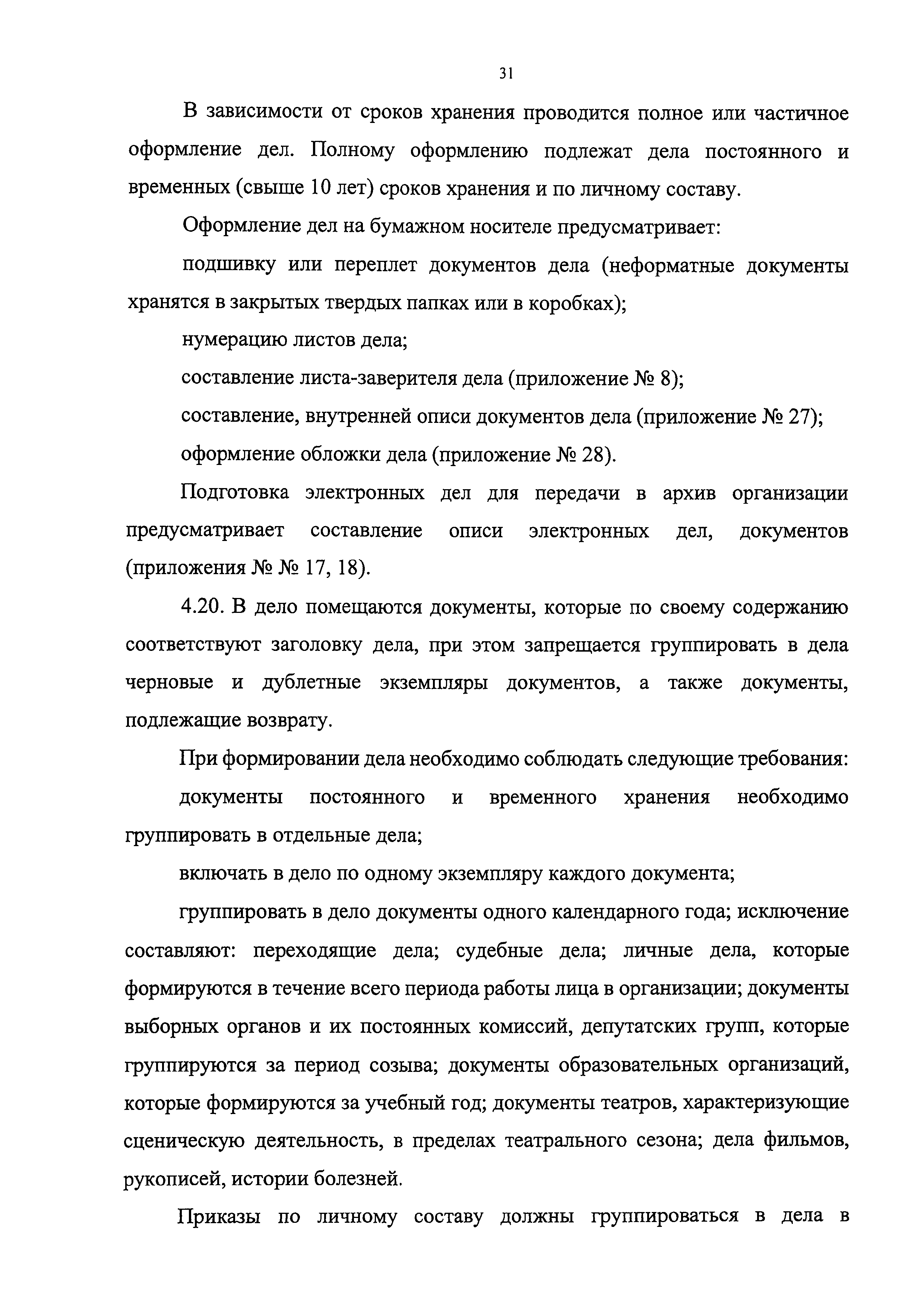 31

В зависимости от сроков хранения проводится полное или частичное оформление дел. Полному оформлению подлежат дела постоянного и временных (свыше 10 лет) сроков хранения и по личному составу.

Оформление дел на бумажном носителе предусматривает:

подшивку или переплет документов дела (неформатные документы хранятся в закрытых твердых папках или в коробках);

нумерацию листов дела;

составление листа-заверителя дела (приложение № 8);

составление, внутренней описи документов дела (приложение № 27);

оформление обложки дела (приложение № 28).

Подготовка электронных дел для передачи в архив организации предусматривает составление описи электронных дел, документов (приложения № № 17, 18).

4.20. В дело помещаются документы, которые по своему содержанию соответствуют заголовку дела, при этом запрещается группировать в дела черновые и дублетные экземпляры документов, а также документы, подлежащие возврату.

При формировании дела необходимо соблюдать следующие требования:

документы постоянного и временного хранения необходимо группировать в отдельные дела;

включать в дело по одному экземпляру каждого документа;

группировать в дело документы одного календарного года; исключение составляют: переходящие дела; судебные дела; личные дела, которые формируются в течение всего периода работы лица в организации; документы выборных органов и их постоянных комиссий, депутатских групп, которые группируются за период созыва; документы образовательных организаций, которые формируются за учебный год; документы театров, характеризующие сценическую деятельность, в пределах театрального сезона; дела фильмов, рукописей, истории болезней.

Приказы по личному составу должны группироваться в дела в